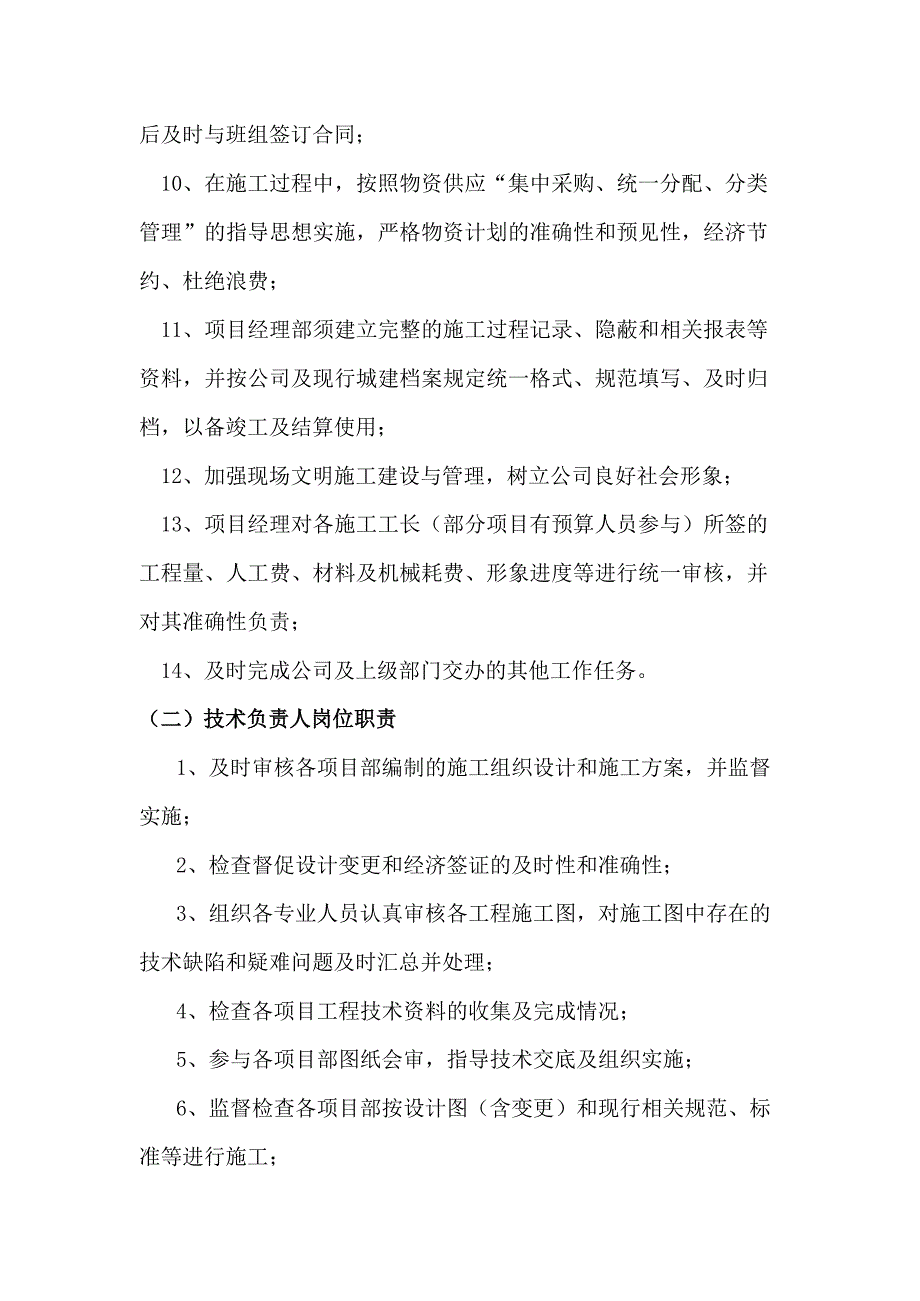 后及时与班组签订合同；

10、在施工过程中，按照物资供应“集中采购、统一分配、分类管理”的指导思想实施，严格物资计划的准确性和预见性，经济节约、杜绝浪费；

11、项目经理部须建立完整的施工过程记录、隐蔽和相关报表等资料，并按公司及现行城建档案规定统一格式、规范填写、及时归档，以备竣工及结算使用；

12、加强现场文明施工建设与管理，树立公司良好社会形象；

13、项目经理对各施工工长（部分项目有预算人员参与）所签的工程量、人工费、材料及机械耗费、形象进度等进行统一审核，并对其准确性负责；

14、及时完成公司及上级部门交办的其他工作任务。

（二）技术负责人岗位职责

1、及时审核各项目部编制的施工组织设计和施工方案，并监督实施；

2、检查督促设计变更和经济签证的及时性和准确性；

3、组织各专业人员认真审核各工程施工图，对施工图中存在的技术缺陷和疑难问题及时汇总并处理；

4、检查各项目工程技术资料的收集及完成情况；

5、参与各项目部图纸会审，指导技术交底及组织实施；

6、监督检查各项目部按设计图（含变更）和现行相关规范、标准等进行施工；